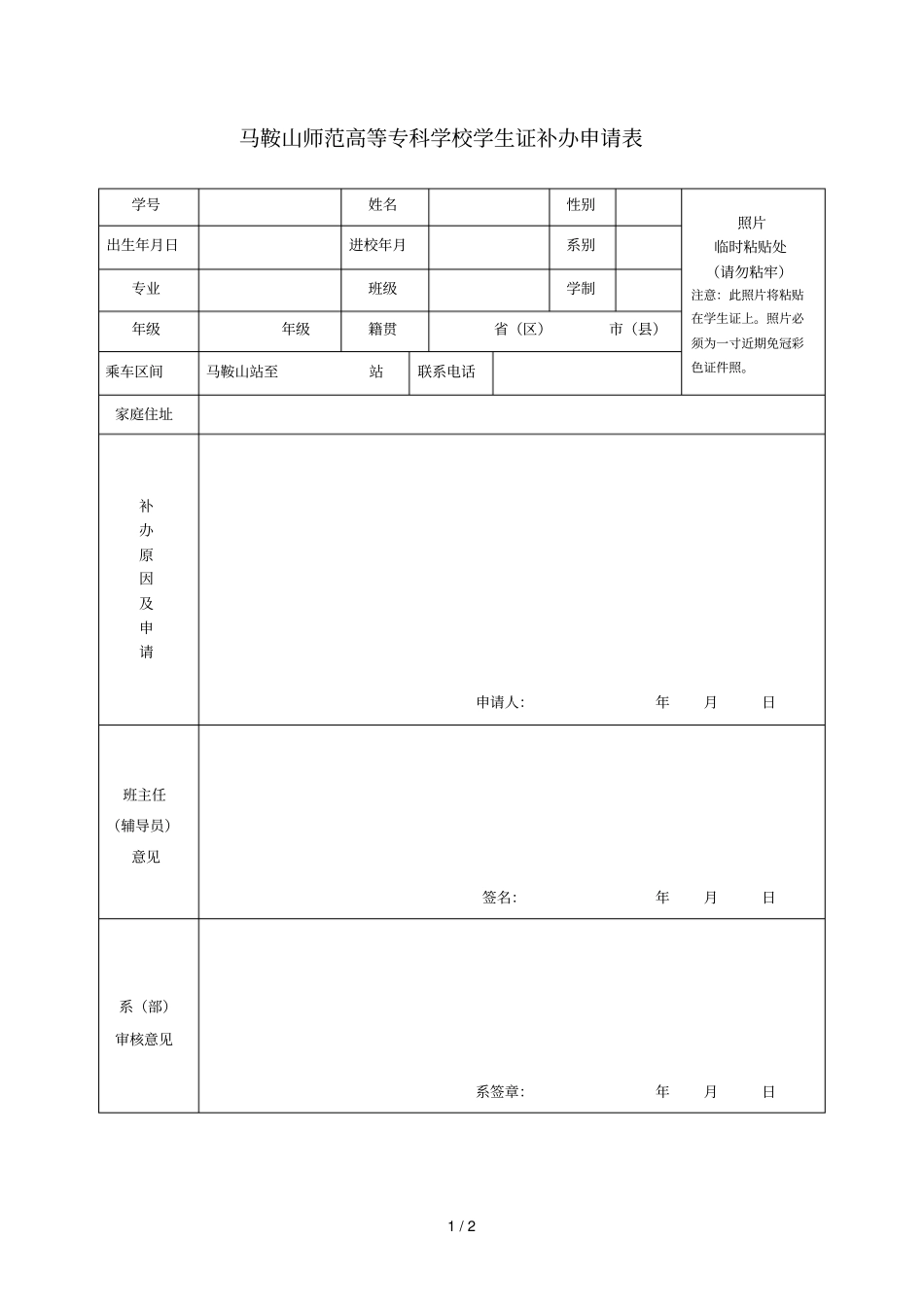 马鞍山师范高等专科学校学生证补办申请表

| 学号 | | 姓名 | | 性别 | | 照片 临时粘贴处 （请勿粘牢） 注意：此照片将粘贴在学生证上。照片必须为一寸近期免冠彩色证件照。 |
|---|---|---|---|---|---|---|
| 出生年月日 | | 进校年月 | | 系别 | | |
| 专业 | | 班级 | | 学制 | | |
| 年级 | 年级 | 籍贯 | 省（区） 市（县） | | | |
| 乘车区间 | 马鞍山站至 站 | 联系电话 | | | | |
| 家庭住址 | | | | | | |
| 补办原因及申请 | 申请人： 年 月 日 | | | | | |
| 班主任（辅导员）意见 | 签名： 年 月 日 | | | | | |
| 系（部）审核意见 | 系签章： 年 月 日 | | | | | |

1 / 2